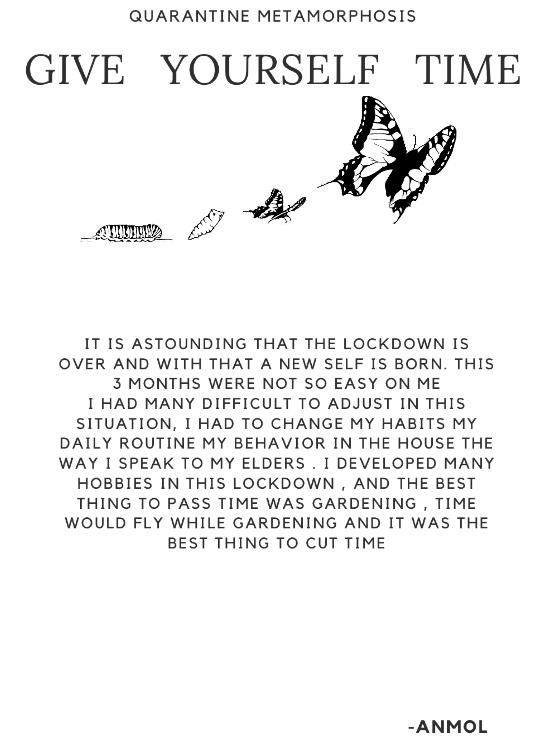 QUARANTINE METAMORPHOSIS

GIVE YOURSELF TIME

IT IS ASTOUNDING THAT THE LOCKDOWN IS OVER AND WITH THAT A NEW SELF IS BORN. THIS 3 MONTHS WERE NOT SO EASY ON ME I HAD MANY DIFFICULT TO ADJUST IN THIS SITUATION, I HAD TO CHANGE MY HABITS MY DAILY ROUTINE MY BEHAVIOR IN THE HOUSE THE WAY I SPEAK TO MY ELDERS . I DEVELOPED MANY HOBBIES IN THIS LOCKDOWN , AND THE BEST THING TO PASS TIME WAS GARDENING , TIME WOULD FLY WHILE GARDENING AND IT WAS THE BEST THING TO CUT TIME

-ANMOL